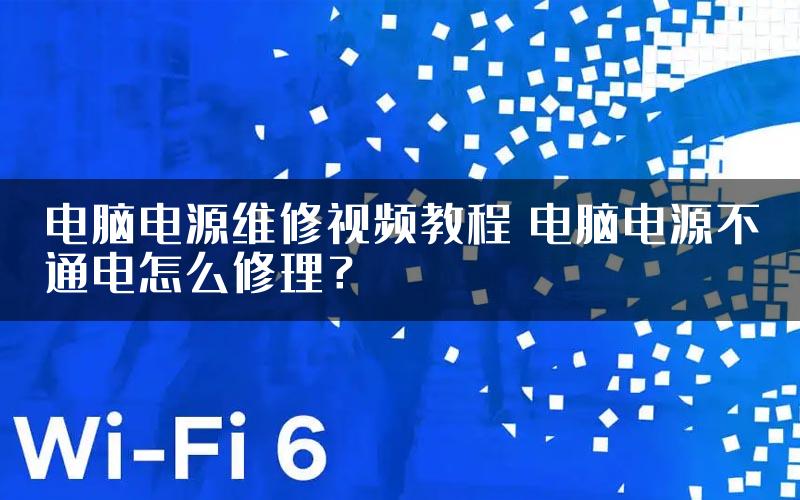 电脑电源维修视频教程 电脑电源不通电怎么修理？

Wi-Fi 6